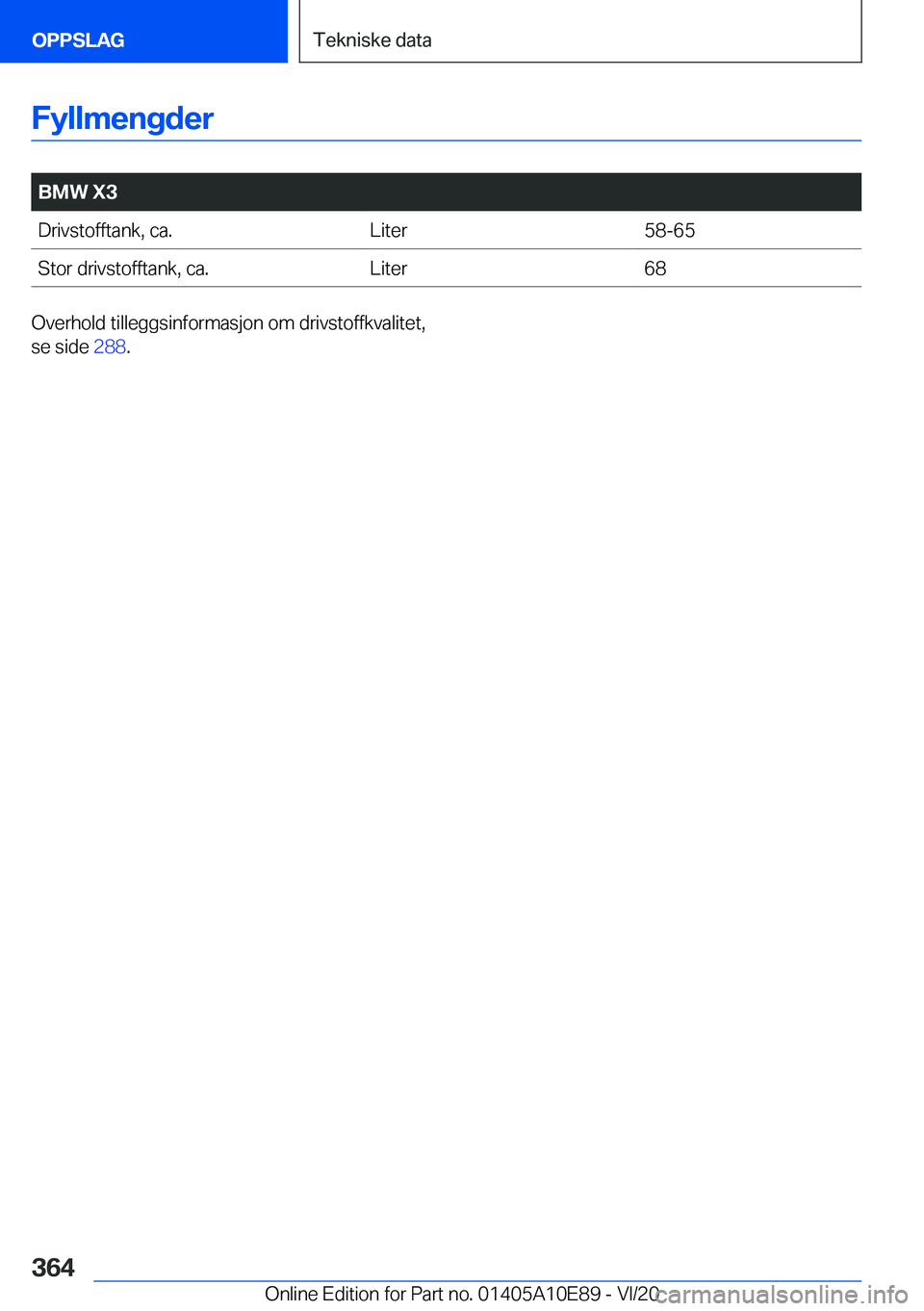 OPPSLAG

Tekniske data

Fyllmengder

| BMW X3 | | |
|---|---|---|
| Drivstofftank, ca. | Liter | 58-65 |
| Stor drivstofftank, ca. | Liter | 68 |

Overhold tilleggsinformasjon om drivstoffkvalitet, se side 288.

364

Online Edition for Part no. 01405A10E89 - VI/20

carmanualsonline.info